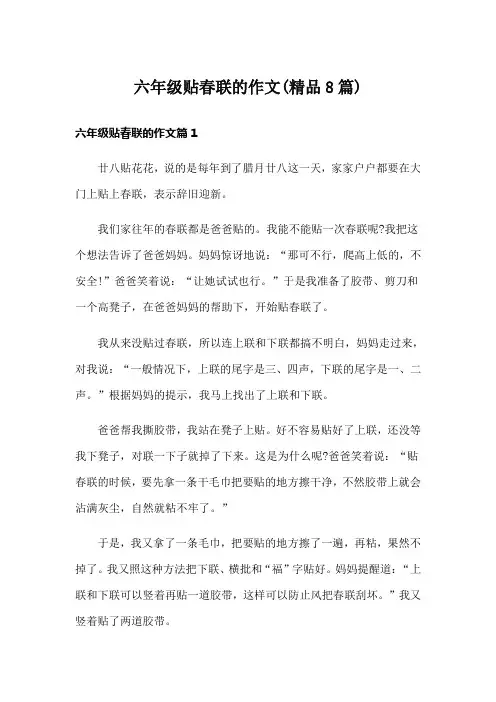 六年级贴春联的作文(精品8篇)

六年级贴春联的作文篇1

廿八贴花花，说的是每年到了腊月廿八这一天，家家户户都要在大门上贴上春联，表示辞旧迎新。

我们家往年的春联都是爸爸贴的。我能不能贴一次春联呢?我把这个想法告诉了爸爸妈妈。妈妈惊讶地说：“那可不行，爬高上低的，不安全!”爸爸笑着说：“让她试试也行。”于是我准备了胶带、剪刀和一个高凳子，在爸爸妈妈的帮助下，开始贴春联了。

我从来没贴过春联，所以连上联和下联都搞不明白，妈妈走过来，对我说：“一般情况下，上联的尾字是三、四声，下联的尾字是一、二声。”根据妈妈的提示，我马上找出了上联和下联。

爸爸帮我撕胶带，我站在凳子上贴。好不容易贴好了上联，还没等我下凳子，对联一下子就掉了下来。这是为什么呢?爸爸笑着说：“贴春联的时候，要先拿一条干毛巾把要贴的地方擦干净，不然胶带上就会沾满灰尘，自然就粘不牢了。”

于是，我又拿了一条毛巾，把要贴的地方擦了一遍，再粘，果然不掉了。我又照这种方法把下联、横批和“福”字贴好。妈妈提醒道：“上联和下联可以竖着再贴一道胶带，这样可以防止风把春联刮坏。”我又竖着贴了两道胶带。